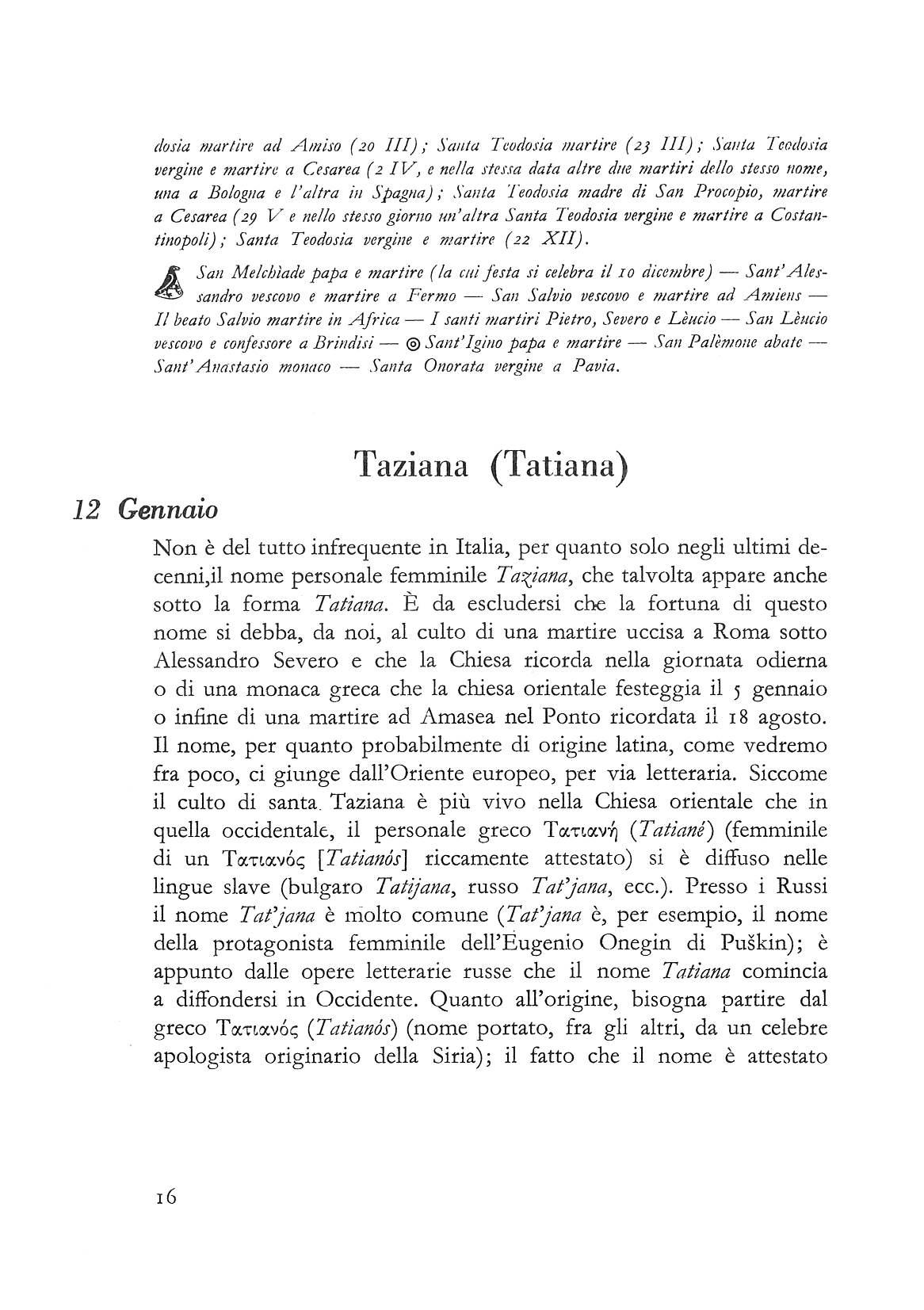 dosia martire ad Amiso (20 III); Santa Teodosia martire (23 III); Santa Teodosia vergine e martire a Cesarea (2 IV, e nella stessa data altre due martiri dello stesso nome, una a Bologna e l'altra in Spagna); Santa Teodosia madre di San Procopio, martire a Cesarea (29 V e nello stesso giorno un'altra Santa Teodosia vergine e martire a Costantinopoli); Santa Teodosia vergine e martire (22 XII).

San Melchìade papa e martire (la cui festa si celebra il 10 dicembre) — Sant'Alessandro vescovo e martire a Fermo — San Salvio vescovo e martire ad Amiens — Il beato Salvio martire in Africa — I santi martiri Pietro, Severo e Lèucio — San Lèucio vescovo e confessore a Brindisi — ◎ Sant'Igino papa e martire — San Palèmone abate — Sant'Anastasio monaco — Santa Onorata vergine a Pavia.

Taziana (Tatiana)

12 Gennaio

Non è del tutto infrequente in Italia, per quanto solo negli ultimi decenni,il nome personale femminile Taziana, che talvolta appare anche sotto la forma Tatiana. È da escludersi che la fortuna di questo nome si debba, da noi, al culto di una martire uccisa a Roma sotto Alessandro Severo e che la Chiesa ricorda nella giornata odierna o di una monaca greca che la chiesa orientale festeggia il 5 gennaio o infine di una martire ad Amasea nel Ponto ricordata il 18 agosto. Il nome, per quanto probabilmente di origine latina, come vedremo fra poco, ci giunge dall'Oriente europeo, per via letteraria. Siccome il culto di santa Taziana è più vivo nella Chiesa orientale che in quella occidentale, il personale greco Τατιανή (Tatiané) (femminile di un Τατιανός [Tatianós] riccamente attestato) si è diffuso nelle lingue slave (bulgaro Tatijana, russo Tat'jana, ecc.). Presso i Russi il nome Tat'jana è molto comune (Tat'jana è, per esempio, il nome della protagonista femminile dell'Eugenio Onegin di Puškin); è appunto dalle opere letterarie russe che il nome Tatiana comincia a diffondersi in Occidente. Quanto all'origine, bisogna partire dal greco Τατιανός (Tatianós) (nome portato, fra gli altri, da un celebre apologista originario della Siria); il fatto che il nome è attestato

16